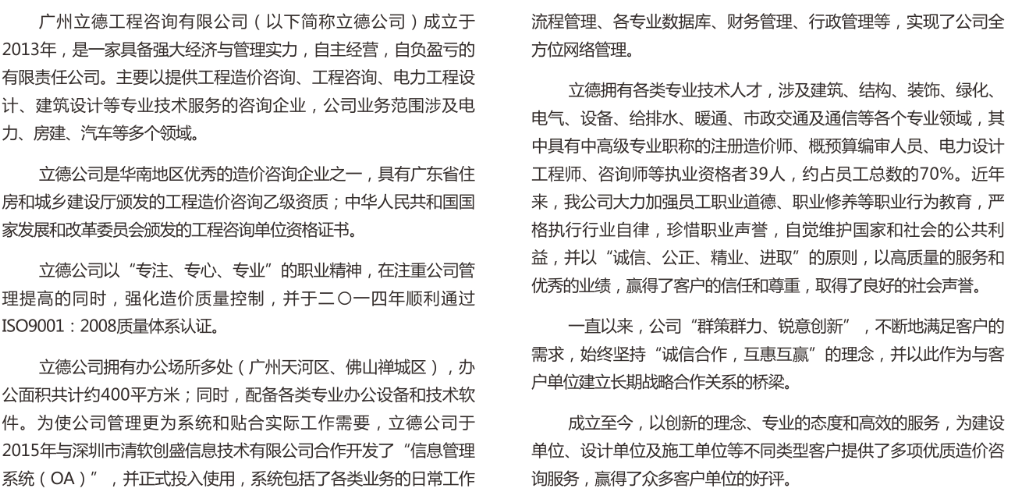 广州立德工程咨询有限公司（以下简称立德公司）成立于2013年，是一家具备强大经济与管理实力，自主经营，自负盈亏的有限责任公司。主要以提供工程造价咨询、工程咨询、电力工程设计、建筑设计等专业技术服务的咨询企业，公司业务范围涉及电力、房建、汽车等多个领域。

立德公司是华南地区优秀的造价咨询企业之一，具有广东省住房和城乡建设厅颁发的工程造价咨询乙级资质；中华人民共和国国家发展和改革委员会颁发的工程咨询单位资格证书。

立德公司以“专注、专心、专业”的职业精神，在注重公司管理提高的同时，强化造价质量控制，并于二〇一四年顺利通过ISO9001：2008质量体系认证。

立德公司拥有办公场所多处（广州天河区、佛山禅城区），办公面积共计约400平方米；同时，配备各类专业办公设备和技术软件。为使公司管理更为系统和贴合实际工作需要，立德公司于2015年与深圳市清软创盛信息技术有限公司合作开发了“信息管理系统（OA）”，并正式投入使用，系统包括了各类业务的日常工作流程管理、各专业数据库、财务管理、行政管理等，实现了公司全方位网络管理。

立德拥有各类专业技术人才，涉及建筑、结构、装饰、绿化、电气、设备、给排水、暖通、市政交通及通信等各个专业领域，其中具有中高级专业职称的注册造价师、概预算编审人员、电力设计工程师、咨询师等执业资格者39人，约占员工总数的70%。近年来，我公司大力加强员工职业道德、职业修养等职业行为教育，严格执行行业自律，珍惜职业声誉，自觉维护国家和社会的公共利益，并以“诚信、公正、精业、进取”的原则，以高质量的服务和优秀的业绩，赢得了客户的信任和尊重，取得了良好的社会声誉。

一直以来，公司“群策群力、锐意创新”，不断地满足客户的需求，始终坚持“诚信合作，互惠互赢”的理念，并以此作为与客户单位建立长期战略合作关系的桥梁。

成立至今，以创新的理念、专业的态度和高效的服务，为建设单位、设计单位及施工单位等不同类型客户提供了多项优质造价咨询服务，赢得了众多客户单位的好评。